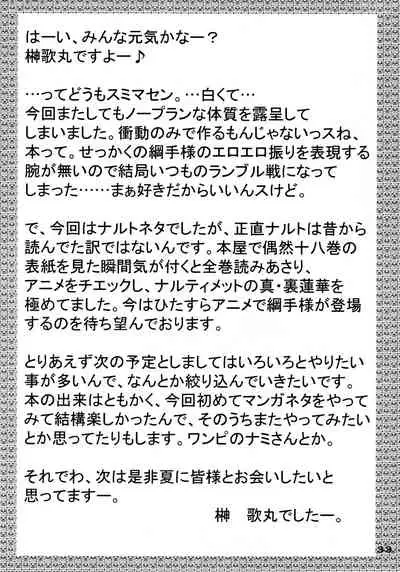 はーい、みんな元気かなー？
榊歌丸ですよー♪

…ってどうもスミマセン。…白くて…今回またしてもノープランな体質を露呈してしまいました。衝動のみで作るもんじゃないっスね、本って。せっかくの綱手様のエロエロ振りを表現する腕が無いので結局いつものランブル戦になってしまった……まぁ好きだからいいんスけど。

で、今回はナルトネタでしたが、正直ナルトは昔から読んでた訳ではないんです。本屋で偶然十八巻の表紙を見た瞬間気が付くと全巻読みあさり、アニメをチエックし、ナルティメットの真・裏蓮華を極めてました。今はひたすらアニメで綱手様が登場するのを待ち望んでおります。

とりあえず次の予定としましてはいろいろとやりたい事が多いんで、なんとか絞り込んでいきたいです。本の出来はともかく、今回初めてマンガネタをやってみて結構楽しかったんで、そのうちまたやってみたいとか思ってたりもします。ワンピのナミさんとか。

それでわ、次は是非夏に皆様とお会いしたいと思ってますー。

榊 歌丸でしたー。

33